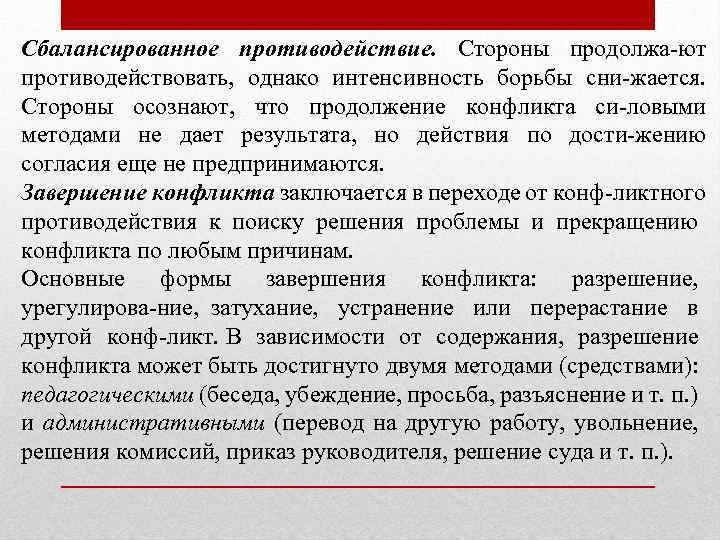 Сбалансированное противодействие. Стороны продолжа-ют противодействовать, однако интенсивность борьбы сни-жается. Стороны осознают, что продолжение конфликта си-ловыми методами не дает результата, но действия по дости-жению согласия еще не предпринимаются.

Завершение конфликта заключается в переходе от конф-ликтного противодействия к поиску решения проблемы и прекращению конфликта по любым причинам.

Основные формы завершения конфликта: разрешение, урегулирова-ние, затухание, устранение или перерастание в другой конф-ликт. В зависимости от содержания, разрешение конфликта может быть достигнуто двумя методами (средствами): педагогическими (беседа, убеждение, просьба, разъяснение и т. п.) и административными (перевод на другую работу, увольнение, решения комиссий, приказ руководителя, решение суда и т. п.).